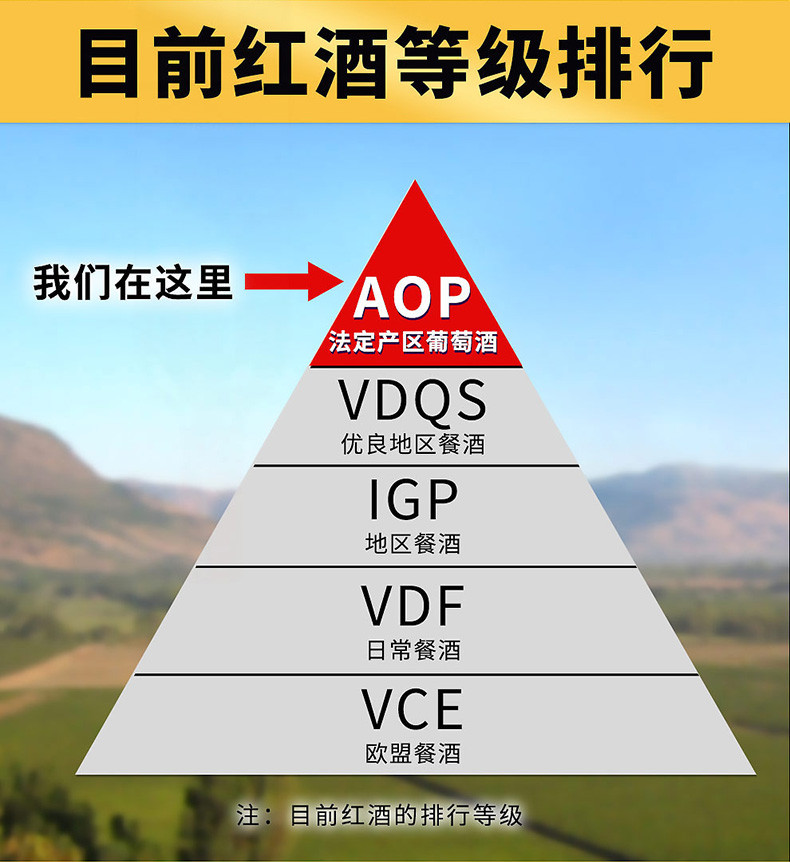 目前红酒等级排行

我们在这里

AOP
法定产区葡萄酒

VDQS
优良地区餐酒

IGP
地区餐酒

VDF
日常餐酒

VCE
欧盟餐酒

注：目前红酒的排行等级